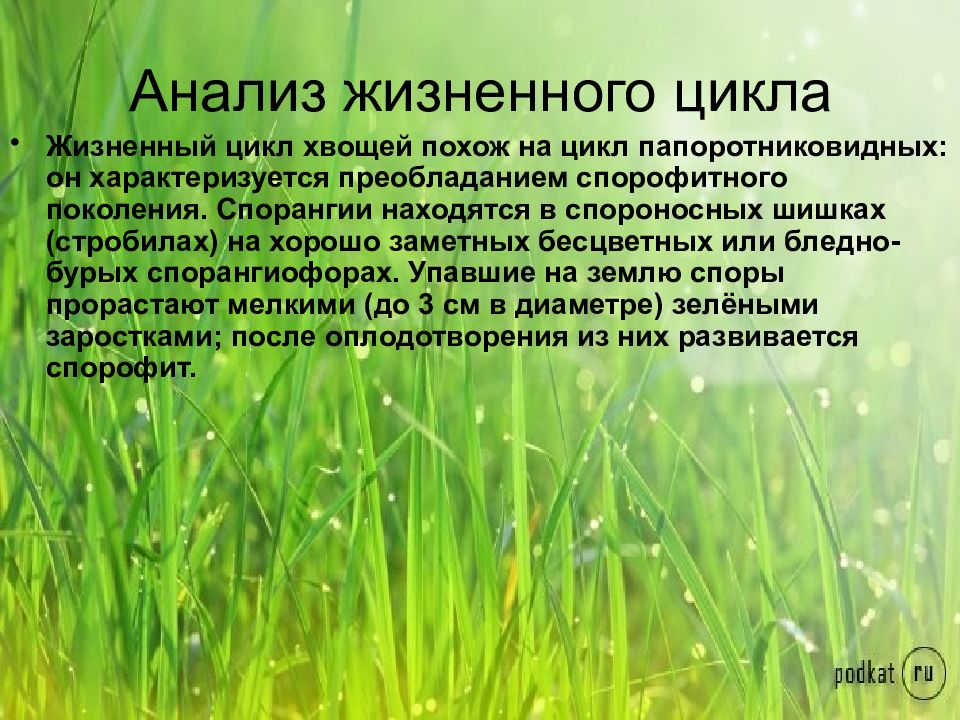 Анализ жизненного цикла

• Жизненный цикл хвощей похож на цикл папоротниковидных: он характеризуется преобладанием спорофитного поколения. Спорангии находятся в спороносных шишках (стробилах) на хорошо заметных бесцветных или бледно-бурых спорангиофорах. Упавшие на землю споры прорастают мелкими (до 3 см в диаметре) зелёными заростками; после оплодотворения из них развивается спорофит.

podkat ru